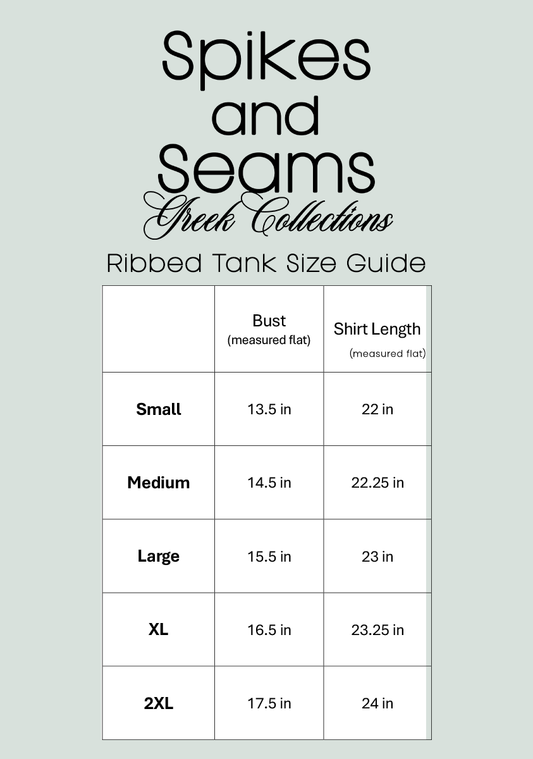 Spikes
and
Seams
Greek Collections

Ribbed Tank Size Guide

|  | Bust (measured flat) | Shirt Length (measured flat) |
|---|---|---|
| Small | 13.5 in | 22 in |
| Medium | 14.5 in | 22.25 in |
| Large | 15.5 in | 23 in |
| XL | 16.5 in | 23.25 in |
| 2XL | 17.5 in | 24 in |